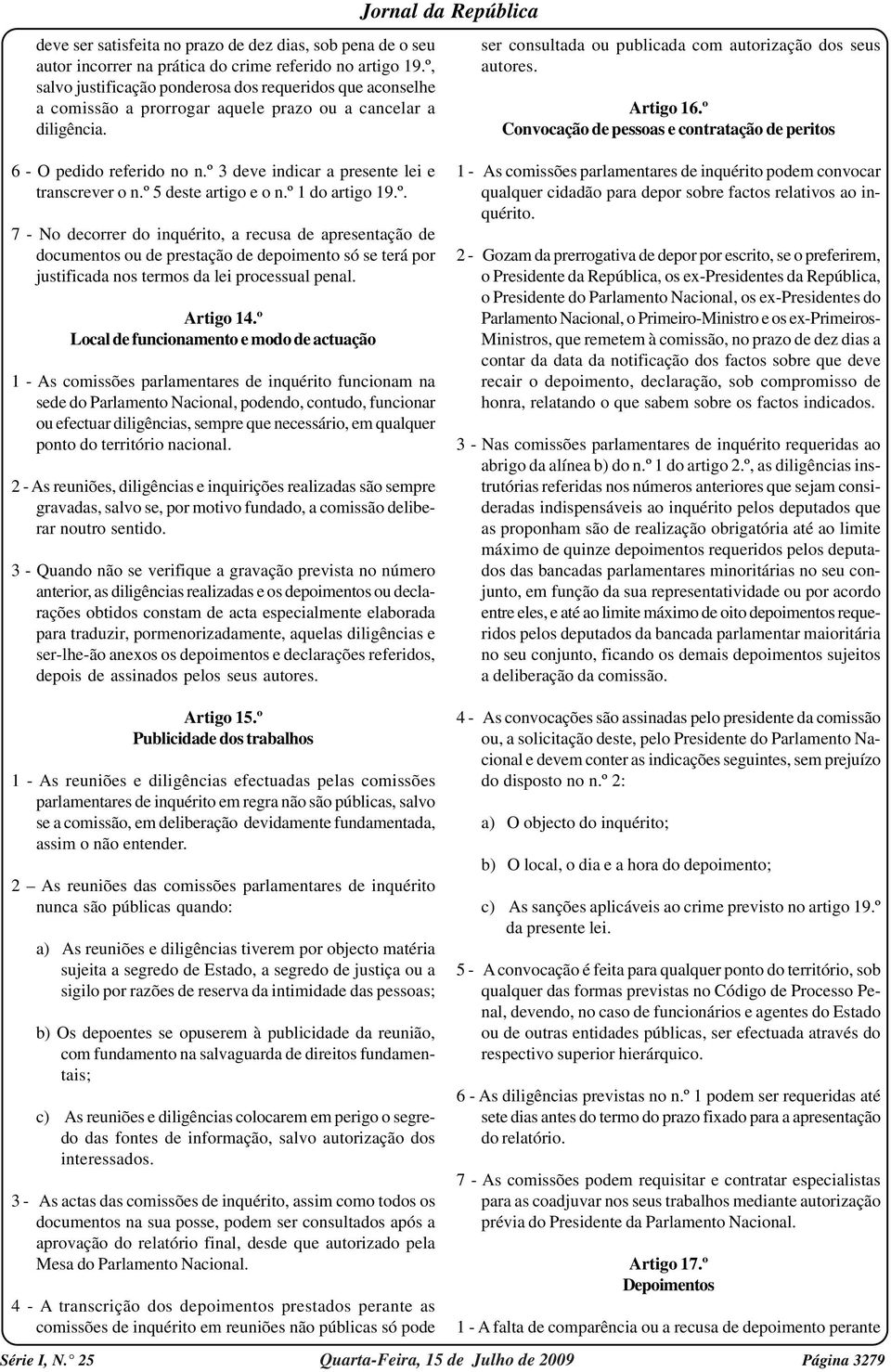 Jornal da República

deve ser satisfeita no prazo de dez dias, sob pena de o seu autor incorrer na prática do crime referido no artigo 19.º, salvo justificação ponderosa dos requeridos que aconselhe a comissão a prorrogar aquele prazo ou a cancelar a diligência.

6 - O pedido referido no n.º 3 deve indicar a presente lei e transcrever o n.º 5 deste artigo e o n.º 1 do artigo 19.º.

7 - No decorrer do inquérito, a recusa de apresentação de documentos ou de prestação de depoimento só se terá por justificada nos termos da lei processual penal.

Artigo 14.º
Local de funcionamento e modo de actuação

1 - As comissões parlamentares de inquérito funcionam na sede do Parlamento Nacional, podendo, contudo, funcionar ou efectuar diligências, sempre que necessário, em qualquer ponto do território nacional.

2 - As reuniões, diligências e inquirições realizadas são sempre gravadas, salvo se, por motivo fundado, a comissão deliberar noutro sentido.

3 - Quando não se verifique a gravação prevista no número anterior, as diligências realizadas e os depoimentos ou declarações obtidos constam de acta especialmente elaborada para traduzir, pormenorizadamente, aquelas diligências e ser-lhe-ão anexos os depoimentos e declarações referidos, depois de assinados pelos seus autores.

Artigo 15.º
Publicidade dos trabalhos

1 - As reuniões e diligências efectuadas pelas comissões parlamentares de inquérito em regra não são públicas, salvo se a comissão, em deliberação devidamente fundamentada, assim o não entender.

2 – As reuniões das comissões parlamentares de inquérito nunca são públicas quando:

a) As reuniões e diligências tiverem por objecto matéria sujeita a segredo de Estado, a segredo de justiça ou a sigilo por razões de reserva da intimidade das pessoas;

b) Os depoentes se opuserem à publicidade da reunião, com fundamento na salvaguarda de direitos fundamentais;

c) As reuniões e diligências colocarem em perigo o segredo das fontes de informação, salvo autorização dos interessados.

3 - As actas das comissões de inquérito, assim como todos os documentos na sua posse, podem ser consultados após a aprovação do relatório final, desde que autorizado pela Mesa do Parlamento Nacional.

4 - A transcrição dos depoimentos prestados perante as comissões de inquérito em reuniões não públicas só pode ser consultada ou publicada com autorização dos seus autores.

Artigo 16.º
Convocação de pessoas e contratação de peritos

1 - As comissões parlamentares de inquérito podem convocar qualquer cidadão para depor sobre factos relativos ao inquérito.

2 - Gozam da prerrogativa de depor por escrito, se o preferirem, o Presidente da República, os ex-Presidentes da República, o Presidente do Parlamento Nacional, os ex-Presidentes do Parlamento Nacional, o Primeiro-Ministro e os ex-Primeiros-Ministros, que remetem à comissão, no prazo de dez dias a contar da data da notificação dos factos sobre que deve recair o depoimento, declaração, sob compromisso de honra, relatando o que sabem sobre os factos indicados.

3 - Nas comissões parlamentares de inquérito requeridas ao abrigo da alínea b) do n.º 1 do artigo 2.º, as diligências instrutórias referidas nos números anteriores que sejam consideradas indispensáveis ao inquérito pelos deputados que as proponham são de realização obrigatória até ao limite máximo de quinze depoimentos requeridos pelos deputados das bancadas parlamentares minoritárias no seu conjunto, em função da sua representatividade ou por acordo entre eles, e até ao limite máximo de oito depoimentos requeridos pelos deputados da bancada parlamentar maioritária no seu conjunto, ficando os demais depoimentos sujeitos a deliberação da comissão.

4 - As convocações são assinadas pelo presidente da comissão ou, a solicitação deste, pelo Presidente do Parlamento Nacional e devem conter as indicações seguintes, sem prejuízo do disposto no n.º 2:

a) O objecto do inquérito;

b) O local, o dia e a hora do depoimento;

c) As sanções aplicáveis ao crime previsto no artigo 19.º da presente lei.

5 - A convocação é feita para qualquer ponto do território, sob qualquer das formas previstas no Código de Processo Penal, devendo, no caso de funcionários e agentes do Estado ou de outras entidades públicas, ser efectuada através do respectivo superior hierárquico.

6 - As diligências previstas no n.º 1 podem ser requeridas até sete dias antes do termo do prazo fixado para a apresentação do relatório.

7 - As comissões podem requisitar e contratar especialistas para as coadjuvar nos seus trabalhos mediante autorização prévia do Presidente da Parlamento Nacional.

Artigo 17.º
Depoimentos

1 - A falta de comparência ou a recusa de depoimento perante

Série I, N.° 25 Quarta-Feira, 15 de Julho de 2009 Página 3279